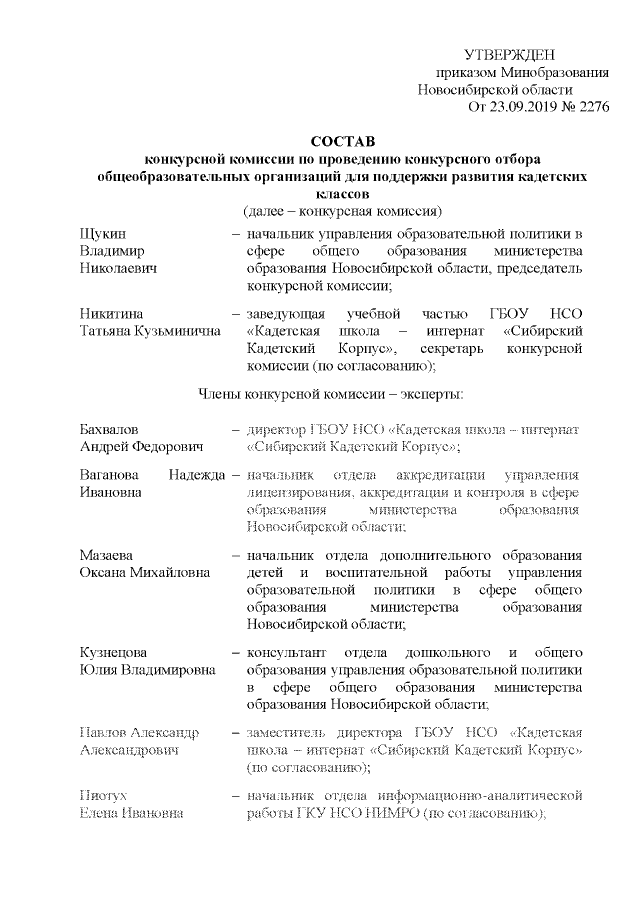 УТВЕРЖДЕН
приказом Минобразования
Новосибирской области
От 23.09.2019 № 2276

СОСТАВ
конкурсной комиссии по проведению конкурсного отбора общеобразовательных организаций для поддержки развития кадетских классов
(далее – конкурсная комиссия)

Щукин Владимир Николаевич – начальник управления образовательной политики в сфере общего образования министерства образования Новосибирской области, председатель конкурсной комиссии;

Никитина Татьяна Кузьминична – заведующая учебной частью ГБОУ НСО «Кадетская школа – интернат «Сибирский Кадетский Корпус», секретарь конкурсной комиссии (по согласованию);

Члены конкурсной комиссии – эксперты:

Бахвалов Андрей Федорович – директор ГБОУ НСО «Кадетская школа – интернат «Сибирский Кадетский Корпус»;

Ваганова Надежда Ивановна – начальник отдела аккредитации управления лицензирования, аккредитации и контроля в сфере образования министерства образования Новосибирской области;

Мазаева Оксана Михайловна – начальник отдела дополнительного образования детей и воспитательной работы управления образовательной политики в сфере общего образования министерства образования Новосибирской области;

Кузнецова Юлия Владимировна – консультант отдела дошкольного и общего образования управления образовательной политики в сфере общего образования министерства образования Новосибирской области;

Павлов Александр Александрович – заместитель директора ГБОУ НСО «Кадетская школа – интернат «Сибирский Кадетский Корпус» (по согласованию);

Пиотух Елена Ивановна – начальник отдела информационно-аналитической работы ГКУ НСО НИМРО (по согласованию);